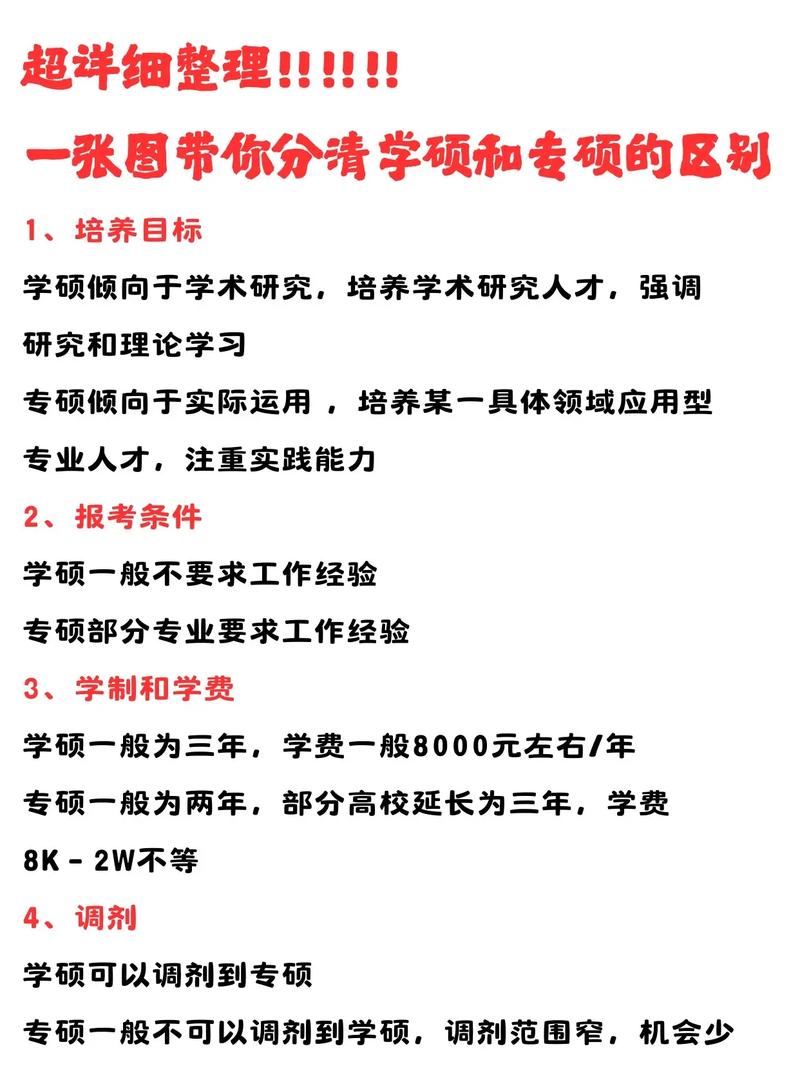 超详细整理!!!!!!
一张图带你分清学硕和专硕的区别

1、培养目标
学硕倾向于学术研究，培养学术研究人才，强调研究和理论学习
专硕倾向于实际运用 ，培养某一具体领域应用型专业人才，注重实践能力

2、报考条件
学硕一般不要求工作经验
专硕部分专业要求工作经验

3、学制和学费
学硕一般为三年，学费一般8000元左右/年
专硕一般为两年，部分高校延长为三年，学费8K - 2W不等

4、调剂
学硕可以调剂到专硕
专硕一般不可以调剂到学硕，调剂范围窄，机会少